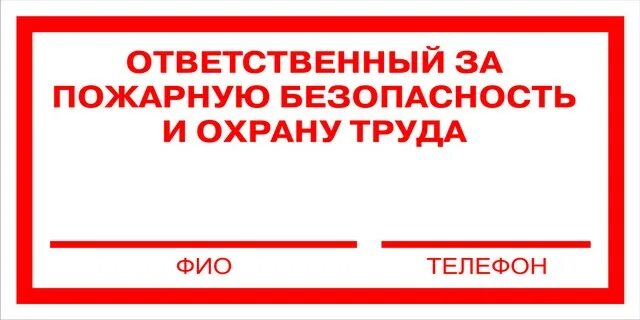 ОТВЕТСТВЕННЫЙ ЗА ПОЖАРНУЮ БЕЗОПАСНОСТЬ И ОХРАНУ ТРУДА

ФИО

ТЕЛЕФОН